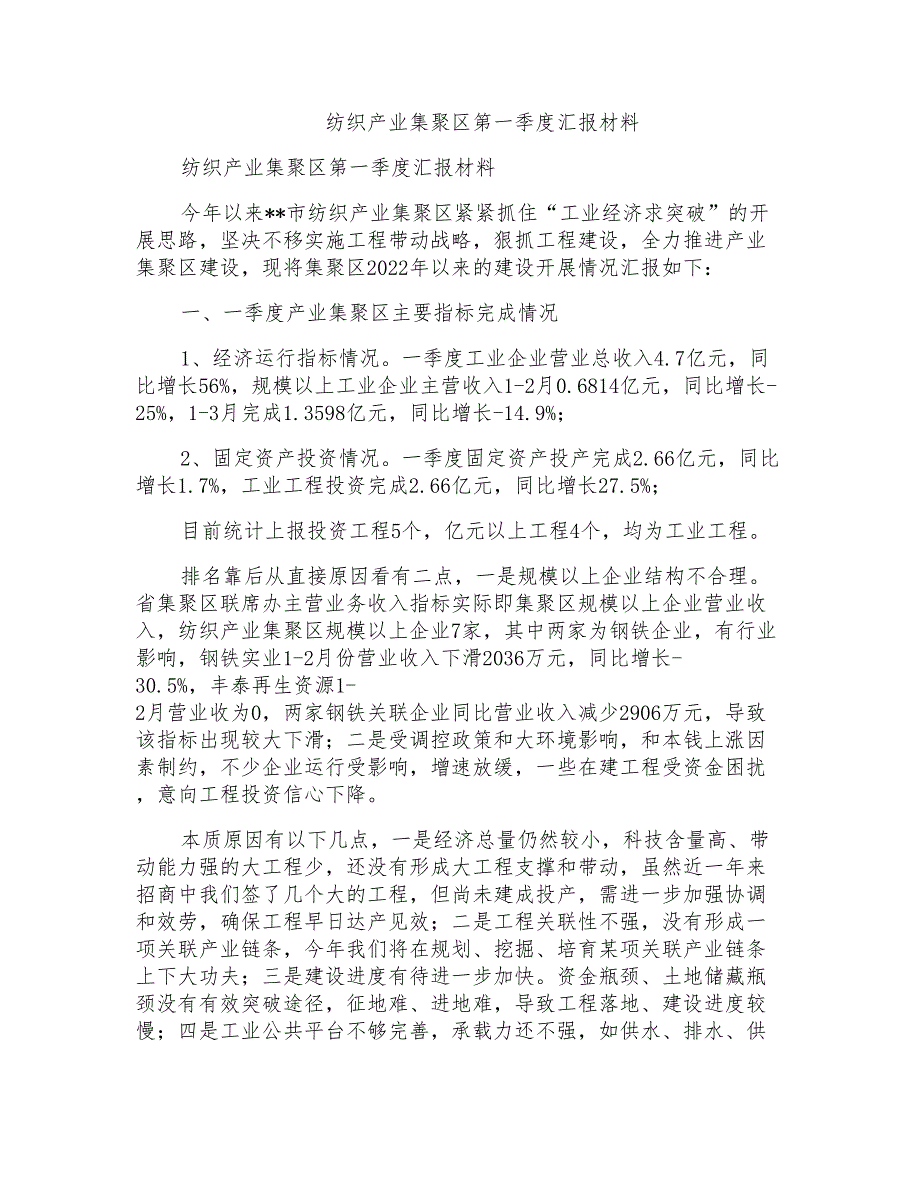 纺织产业集聚区第一季度汇报材料

纺织产业集聚区第一季度汇报材料

今年以来**市纺织产业集聚区紧紧抓住“工业经济求突破”的开展思路，坚决不移实施工程带动战略，狠抓工程建设，全力推进产业集聚区建设，现将集聚区2022年以来的建设开展情况汇报如下：

一、一季度产业集聚区主要指标完成情况

1、经济运行指标情况。一季度工业企业营业总收入4.7亿元，同比增长56%，规模以上工业企业主营收入1-2月0.6814亿元，同比增长-25%，1-3月完成1.3598亿元，同比增长-14.9%；

2、固定资产投资情况。一季度固定资产投产完成2.66亿元，同比增长1.7%，工业工程投资完成2.66亿元，同比增长27.5%；

目前统计上报投资工程5个，亿元以上工程4个，均为工业工程。

排名靠后从直接原因看有二点，一是规模以上企业结构不合理。省集聚区联席办主营业务收入指标实际即集聚区规模以上企业营业收入，纺织产业集聚区规模以上企业7家，其中两家为钢铁企业，有行业影响，钢铁实业1-2月份营业收入下滑2036万元，同比增长-30.5%，丰泰再生资源1-2月营业收为0，两家钢铁关联企业同比营业收入减少2906万元，导致该指标出现较大下滑；二是受调控政策和大环境影响，和本钱上涨因素制约，不少企业运行受影响，增速放缓，一些在建工程受资金困扰，意向工程投资信心下降。

本质原因有以下几点，一是经济总量仍然较小，科技含量高、带动能力强的大工程少，还没有形成大工程支撑和带动，虽然近一年来招商中我们签了几个大的工程，但尚未建成投产，需进一步加强协调和效劳，确保工程早日达产见效；二是工程关联性不强，没有形成一项关联产业链条，今年我们将在规划、挖掘、培育某项关联产业链条上下大功夫；三是建设进度有待进一步加快。资金瓶颈、土地储藏瓶颈没有有效突破途径，征地难、进地难，导致工程落地、建设进度较慢；四是工业公共平台不够完善，承载力还不强，如供水、排水、供